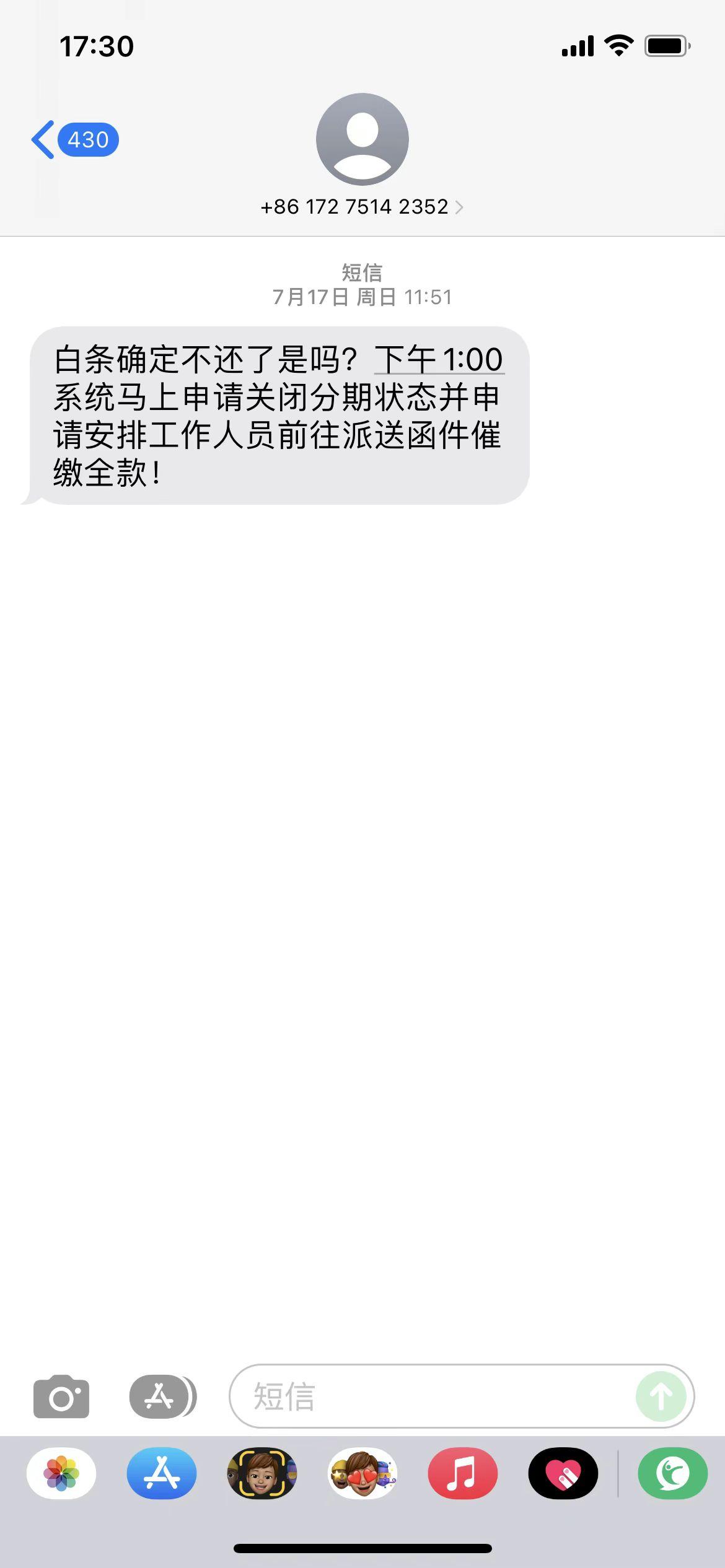 17:30

430

+86 172 7514 2352

短信
7月17日 周日 11:51

白条确定不还了是吗？下午 1:00 系统马上申请关闭分期状态并申请安排工作人员前往派送函件催缴全款！

短信